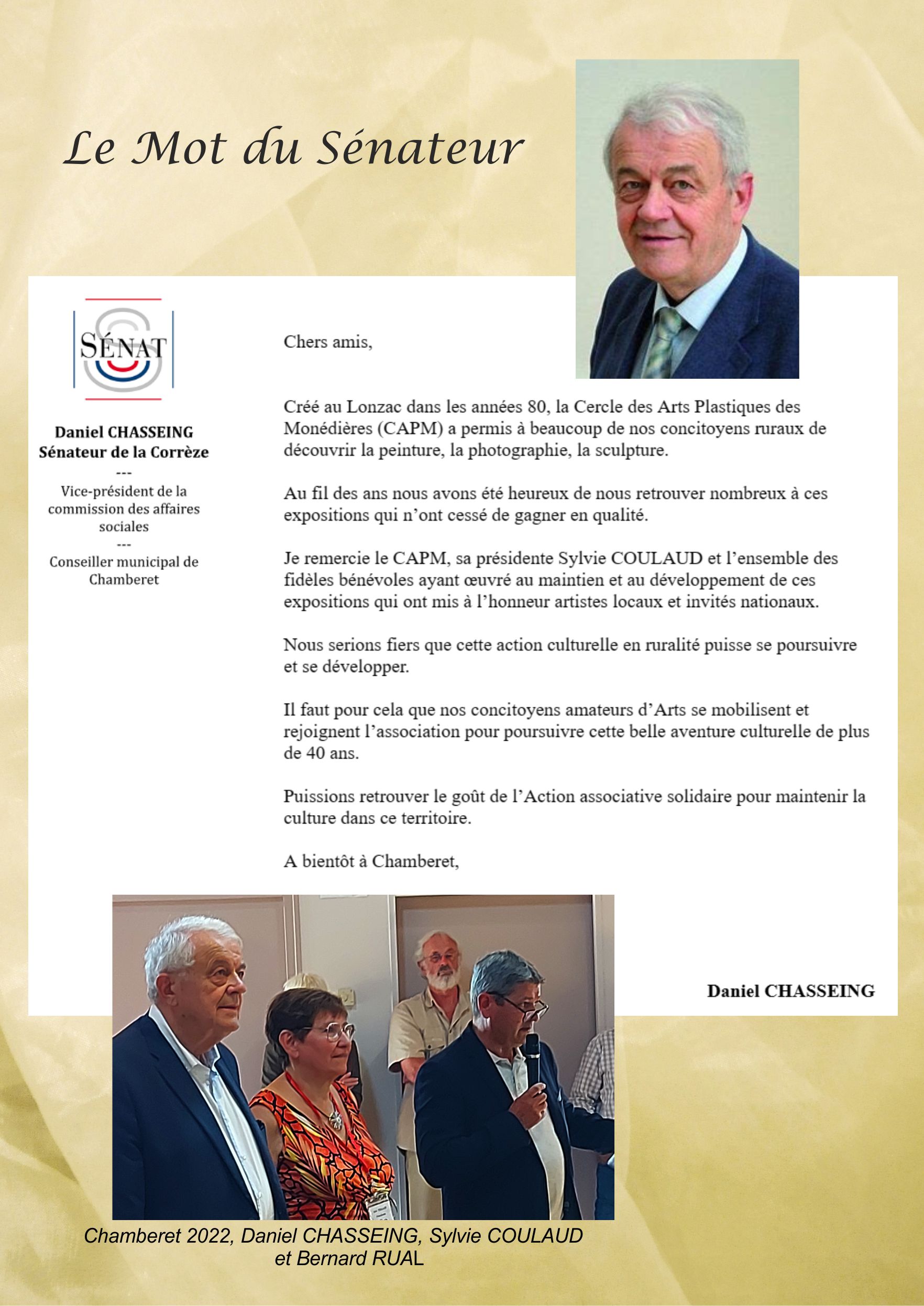 Le Mot du Sénateur

SÉNAT

Daniel CHASSEING
Sénateur de la Corrèze
---
Vice-président de la commission des affaires sociales
---
Conseiller municipal de Chamberet

Chers amis,

Créé au Lonzac dans les années 80, la Cercle des Arts Plastiques des Monédières (CAPM) a permis à beaucoup de nos concitoyens ruraux de découvrir la peinture, la photographie, la sculpture.

Au fil des ans nous avons été heureux de nous retrouver nombreux à ces expositions qui n'ont cessé de gagner en qualité.

Je remercie le CAPM, sa présidente Sylvie COULAUD et l'ensemble des fidèles bénévoles ayant œuvré au maintien et au développement de ces expositions qui ont mis à l'honneur artistes locaux et invités nationaux.

Nous serions fiers que cette action culturelle en ruralité puisse se poursuivre et se développer.

Il faut pour cela que nos concitoyens amateurs d'Arts se mobilisent et rejoignent l'association pour poursuivre cette belle aventure culturelle de plus de 40 ans.

Puissions retrouver le goût de l'Action associative solidaire pour maintenir la culture dans ce territoire.

A bientôt à Chamberet,

Daniel CHASSEING

Chamberet 2022, Daniel CHASSEING, Sylvie COULAUD et Bernard RUAL